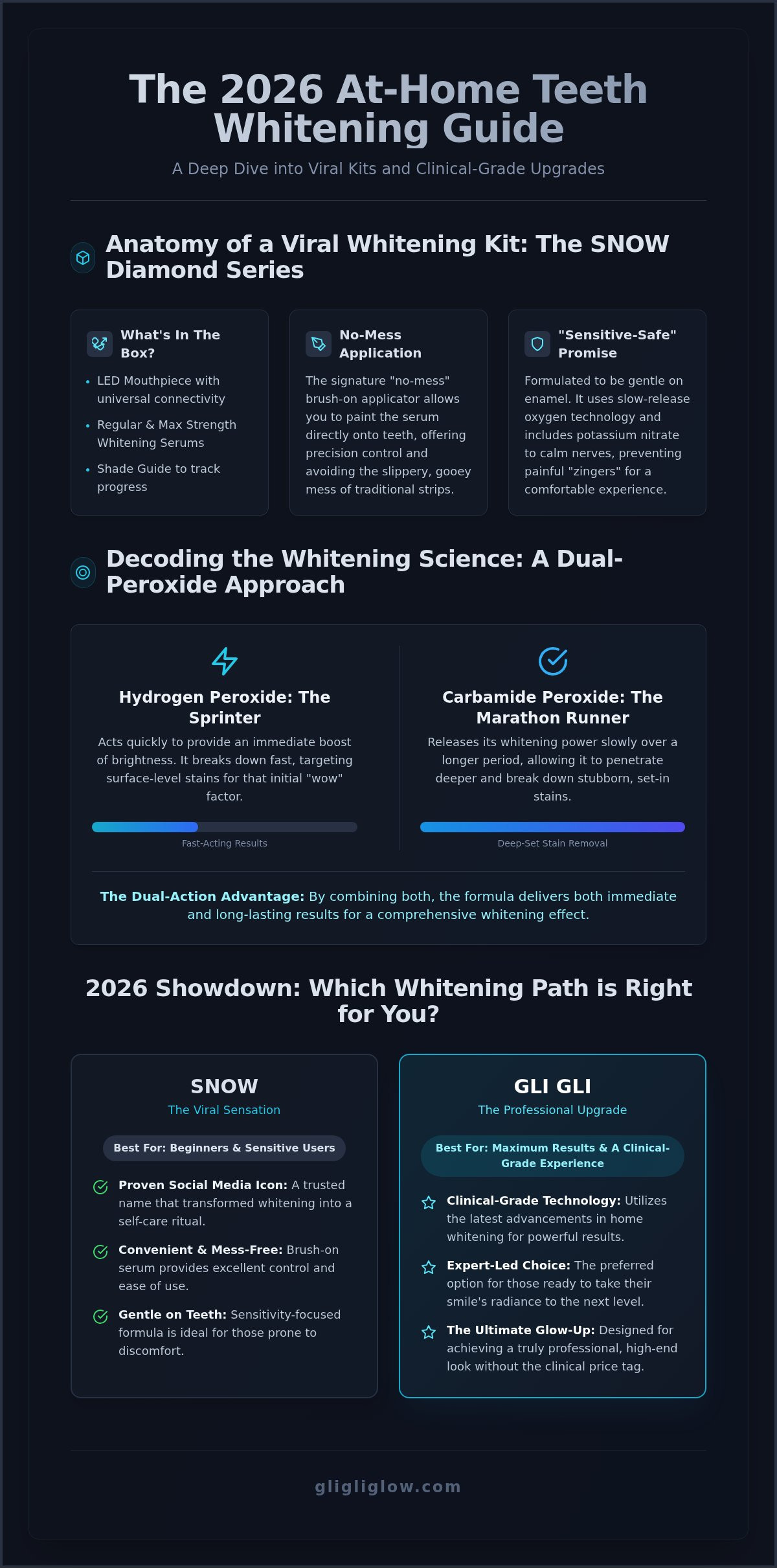 The 2026 At-Home Teeth Whitening Guide

A Deep Dive into Viral Kits and Clinical-Grade Upgrades

Anatomy of a Viral Whitening Kit: The SNOW Diamond Series

What's In The Box?

• LED Mouthpiece with universal connectivity
• Regular & Max Strength Whitening Serums
• Shade Guide to track progress

No-Mess Application

The signature "no-mess" brush-on applicator allows you to paint the serum directly onto teeth, offering precision control and avoiding the slippery, gooey mess of traditional strips.

"Sensitive-Safe" Promise

Formulated to be gentle on enamel. It uses slow-release oxygen technology and includes potassium nitrate to calm nerves, preventing painful "zingers" for a comfortable experience.

Decoding the Whitening Science: A Dual-Peroxide Approach

Hydrogen Peroxide: The Sprinter

Acts quickly to provide an immediate boost of brightness. It breaks down fast, targeting surface-level stains for that initial "wow" factor.

Fast-Acting Results

Carbamide Peroxide: The Marathon Runner

Releases its whitening power slowly over a longer period, allowing it to penetrate deeper and break down stubborn, set-in stains.

Deep-Set Stain Removal

The Dual-Action Advantage: By combining both, the formula delivers both immediate and long-lasting results for a comprehensive whitening effect.

2026 Showdown: Which Whitening Path is Right for You?

SNOW
The Viral Sensation

Best For: Beginners & Sensitive Users

Proven Social Media Icon: A trusted name that transformed whitening into a self-care ritual.

Convenient & Mess-Free: Brush-on serum provides excellent control and ease of use.

Gentle on Teeth: Sensitivity-focused formula is ideal for those prone to discomfort.

GLI GLI
The Professional Upgrade

Best For: Maximum Results & A Clinical-Grade Experience

Clinical-Grade Technology: Utilizes the latest advancements in home whitening for powerful results.

Expert-Led Choice: The preferred option for those ready to take their smile's radiance to the next level.

The Ultimate Glow-Up: Designed for achieving a truly professional, high-end look without the clinical price tag.

gligliglow.com